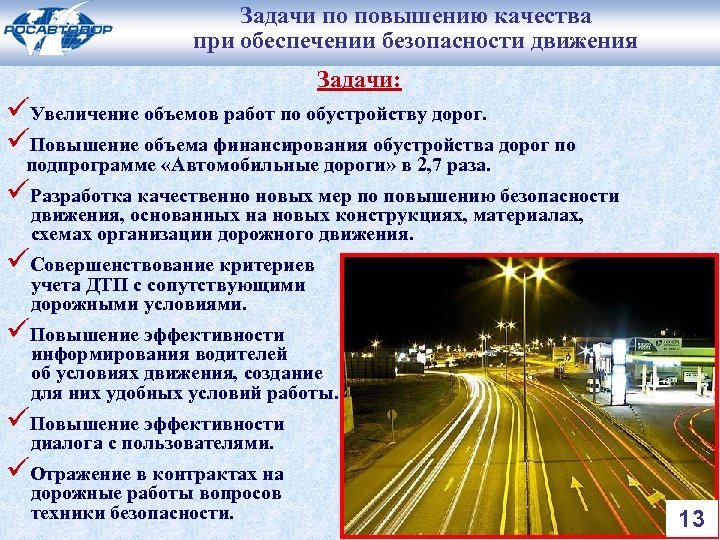 РОСАВТОДОР

Задачи по повышению качества при обеспечении безопасности движения

Задачи:

✓Увеличение объемов работ по обустройству дорог.

✓Повышение объема финансирования обустройства дорог по подпрограмме «Автомобильные дороги» в 2,7 раза.

✓Разработка качественно новых мер по повышению безопасности движения, основанных на новых конструкциях, материалах, схемах организации дорожного движения.

✓Совершенствование критериев учета ДТП с сопутствующими дорожными условиями.

✓Повышение эффективности информирования водителей об условиях движения, создание для них удобных условий работы.

✓Повышение эффективности диалога с пользователями.

✓Отражение в контрактах на дорожные работы вопросов техники безопасности.

13